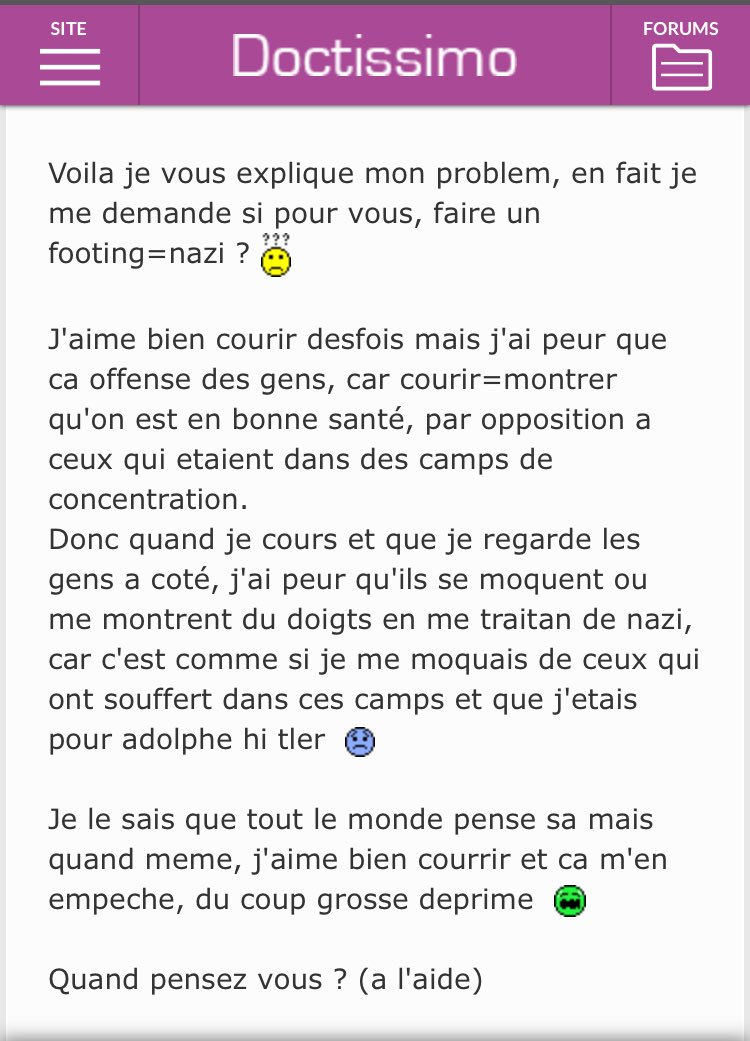 SITE

Doctissimo

FORUMS

Voila je vous explique mon problem, en fait je me demande si pour vous, faire un footing=nazi ?

J'aime bien courir desfois mais j'ai peur que ca offense des gens, car courir=montrer qu'on est en bonne santé, par opposition a ceux qui etaient dans des camps de concentration.
Donc quand je cours et que je regarde les gens a coté, j'ai peur qu'ils se moquent ou me montrent du doigts en me traitan de nazi, car c'est comme si je me moquais de ceux qui ont souffert dans ces camps et que j'etais pour adolphe hi tler

Je le sais que tout le monde pense sa mais quand meme, j'aime bien courrir et ca m'en empeche, du coup grosse deprime

Quand pensez vous ? (a l'aide)